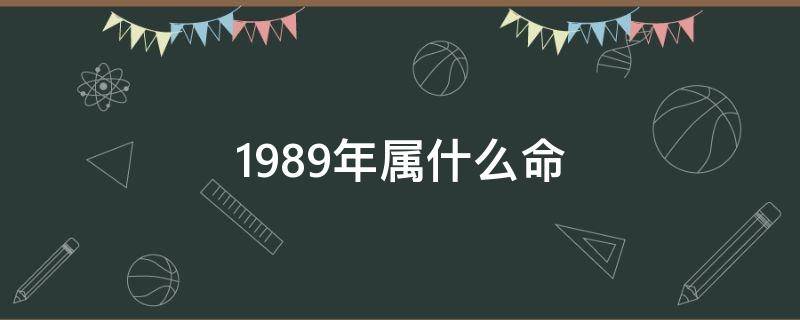 1989年属什么命